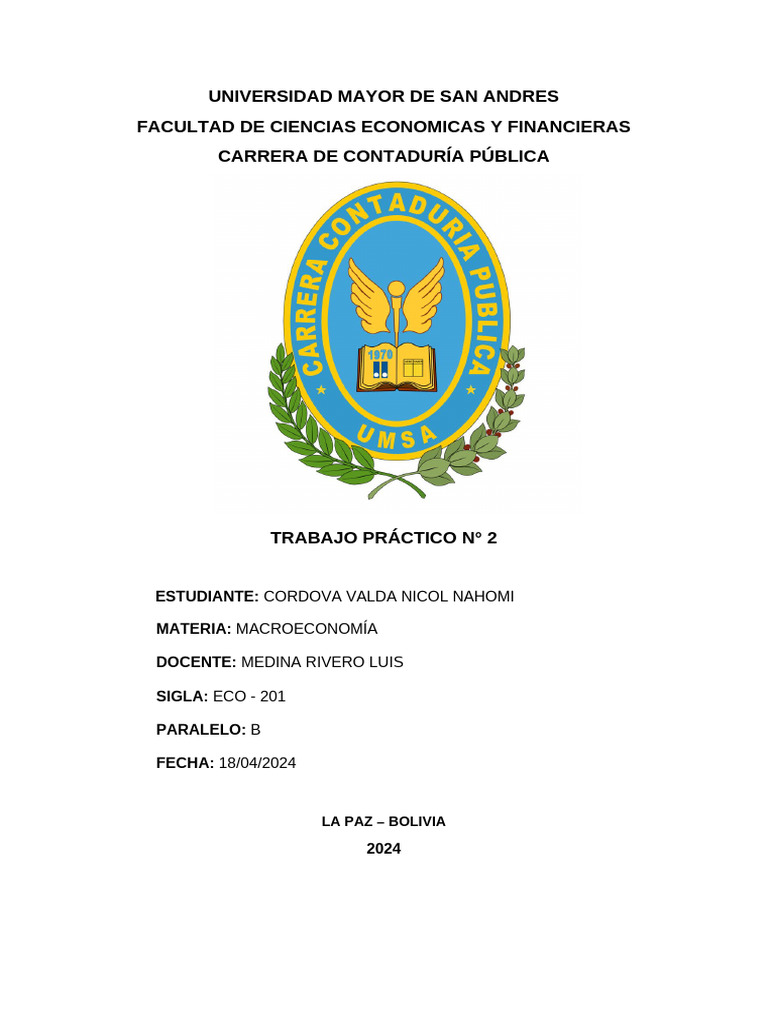 UNIVERSIDAD MAYOR DE SAN ANDRES
FACULTAD DE CIENCIAS ECONOMICAS Y FINANCIERAS
CARRERA DE CONTADURÍA PÚBLICA

CARRERA CONTADURIA PUBLICA
1970
UMSA

TRABAJO PRÁCTICO N° 2

ESTUDIANTE: CORDOVA VALDA NICOL NAHOMI

MATERIA: MACROECONOMÍA

DOCENTE: MEDINA RIVERO LUIS

SIGLA: ECO - 201

PARALELO: B

FECHA: 18/04/2024

LA PAZ – BOLIVIA

2024